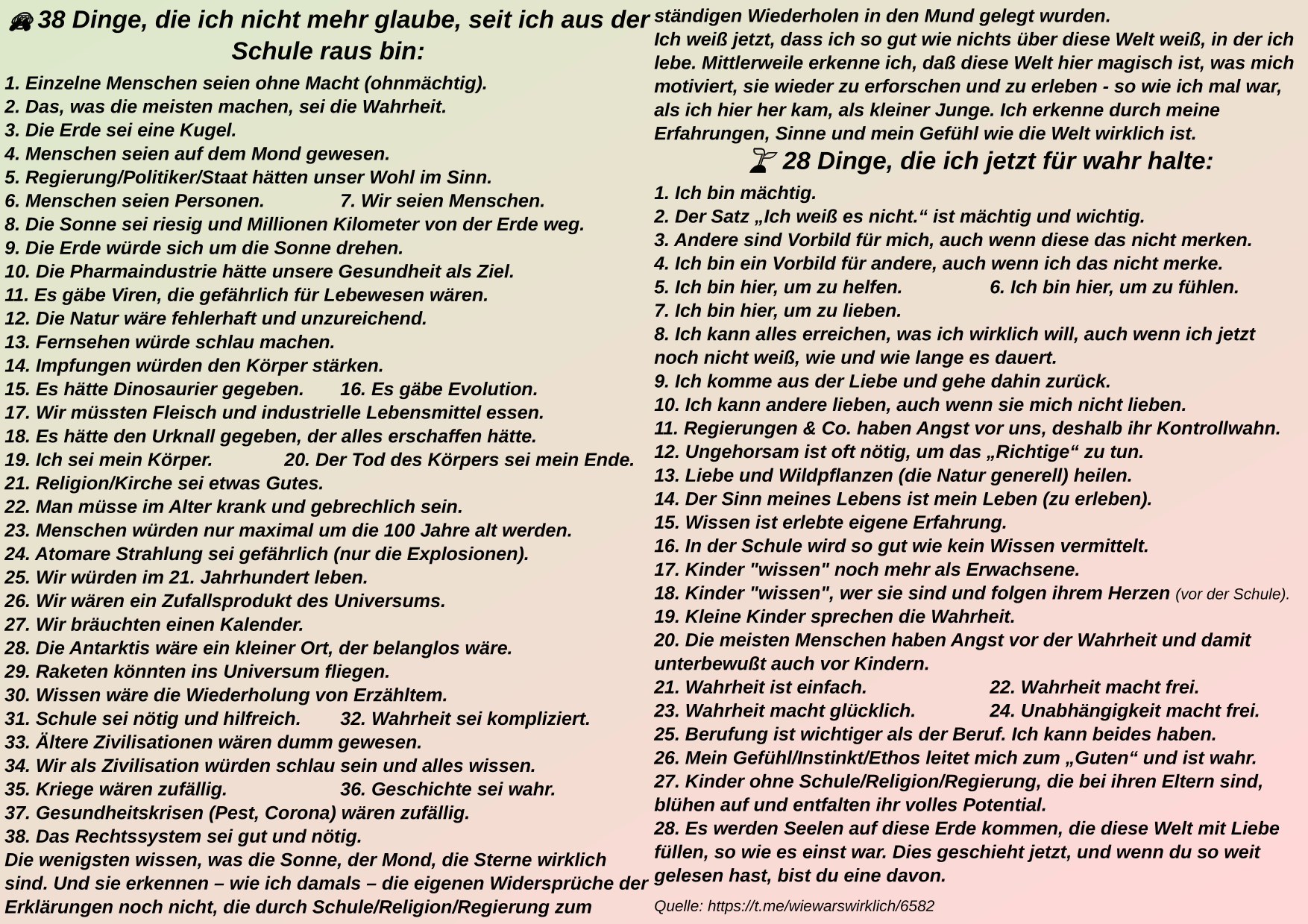 38 Dinge, die ich nicht mehr glaube, seit ich aus der Schule raus bin:

1. Einzelne Menschen seien ohne Macht (ohnmächtig).
2. Das, was die meisten machen, sei die Wahrheit.
3. Die Erde sei eine Kugel.
4. Menschen seien auf dem Mond gewesen.
5. Regierung/Politiker/Staat hätten unser Wohl im Sinn.
6. Menschen seien Personen. 7. Wir seien Menschen.
8. Die Sonne sei riesig und Millionen Kilometer von der Erde weg.
9. Die Erde würde sich um die Sonne drehen.
10. Die Pharmaindustrie hätte unsere Gesundheit als Ziel.
11. Es gäbe Viren, die gefährlich für Lebewesen wären.
12. Die Natur wäre fehlerhaft und unzureichend.
13. Fernsehen würde schlau machen.
14. Impfungen würden den Körper stärken.
15. Es hätte Dinosaurier gegeben. 16. Es gäbe Evolution.
17. Wir müssten Fleisch und industrielle Lebensmittel essen.
18. Es hätte den Urknall gegeben, der alles erschaffen hätte.
19. Ich sei mein Körper. 20. Der Tod des Körpers sei mein Ende.
21. Religion/Kirche sei etwas Gutes.
22. Man müsse im Alter krank und gebrechlich sein.
23. Menschen würden nur maximal um die 100 Jahre alt werden.
24. Atomare Strahlung sei gefährlich (nur die Explosionen).
25. Wir würden im 21. Jahrhundert leben.
26. Wir wären ein Zufallsprodukt des Universums.
27. Wir bräuchten einen Kalender.
28. Die Antarktis wäre ein kleiner Ort, der belanglos wäre.
29. Raketen könnten ins Universum fliegen.
30. Wissen wäre die Wiederholung von Erzähltem.
31. Schule sei nötig und hilfreich. 32. Wahrheit sei kompliziert.
33. Ältere Zivilisationen wären dumm gewesen.
34. Wir als Zivilisation würden schlau sein und alles wissen.
35. Kriege wären zufällig. 36. Geschichte sei wahr.
37. Gesundheitskrisen (Pest, Corona) wären zufällig.
38. Das Rechtssystem sei gut und nötig.
Die wenigsten wissen, was die Sonne, der Mond, die Sterne wirklich sind. Und sie erkennen – wie ich damals – die eigenen Widersprüche der Erklärungen noch nicht, die durch Schule/Religion/Regierung zum ständigen Wiederholen in den Mund gelegt wurden.
Ich weiß jetzt, dass ich so gut wie nichts über diese Welt weiß, in der ich lebe. Mittlerweile erkenne ich, daß diese Welt hier magisch ist, was mich motiviert, sie wieder zu erforschen und zu erleben - so wie ich mal war, als ich hier her kam, als kleiner Junge. Ich erkenne durch meine Erfahrungen, Sinne und mein Gefühl wie die Welt wirklich ist.

28 Dinge, die ich jetzt für wahr halte:

1. Ich bin mächtig.
2. Der Satz „Ich weiß es nicht.“ ist mächtig und wichtig.
3. Andere sind Vorbild für mich, auch wenn diese das nicht merken.
4. Ich bin ein Vorbild für andere, auch wenn ich das nicht merke.
5. Ich bin hier, um zu helfen. 6. Ich bin hier, um zu fühlen.
7. Ich bin hier, um zu lieben.
8. Ich kann alles erreichen, was ich wirklich will, auch wenn ich jetzt noch nicht weiß, wie und wie lange es dauert.
9. Ich komme aus der Liebe und gehe dahin zurück.
10. Ich kann andere lieben, auch wenn sie mich nicht lieben.
11. Regierungen & Co. haben Angst vor uns, deshalb ihr Kontrollwahn.
12. Ungehorsam ist oft nötig, um das „Richtige“ zu tun.
13. Liebe und Wildpflanzen (die Natur generell) heilen.
14. Der Sinn meines Lebens ist mein Leben (zu erleben).
15. Wissen ist erlebte eigene Erfahrung.
16. In der Schule wird so gut wie kein Wissen vermittelt.
17. Kinder "wissen" noch mehr als Erwachsene.
18. Kinder "wissen", wer sie sind und folgen ihrem Herzen (vor der Schule).
19. Kleine Kinder sprechen die Wahrheit.
20. Die meisten Menschen haben Angst vor der Wahrheit und damit unterbewußt auch vor Kindern.
21. Wahrheit ist einfach. 22. Wahrheit macht frei.
23. Wahrheit macht glücklich. 24. Unabhängigkeit macht frei.
25. Berufung ist wichtiger als der Beruf. Ich kann beides haben.
26. Mein Gefühl/Instinkt/Ethos leitet mich zum „Guten“ und ist wahr.
27. Kinder ohne Schule/Religion/Regierung, die bei ihren Eltern sind, blühen auf und entfalten ihr volles Potential.
28. Es werden Seelen auf diese Erde kommen, die diese Welt mit Liebe füllen, so wie es einst war. Dies geschieht jetzt, und wenn du so weit gelesen hast, bist du eine davon.

Quelle: https://t.me/wiewarswirklich/6582